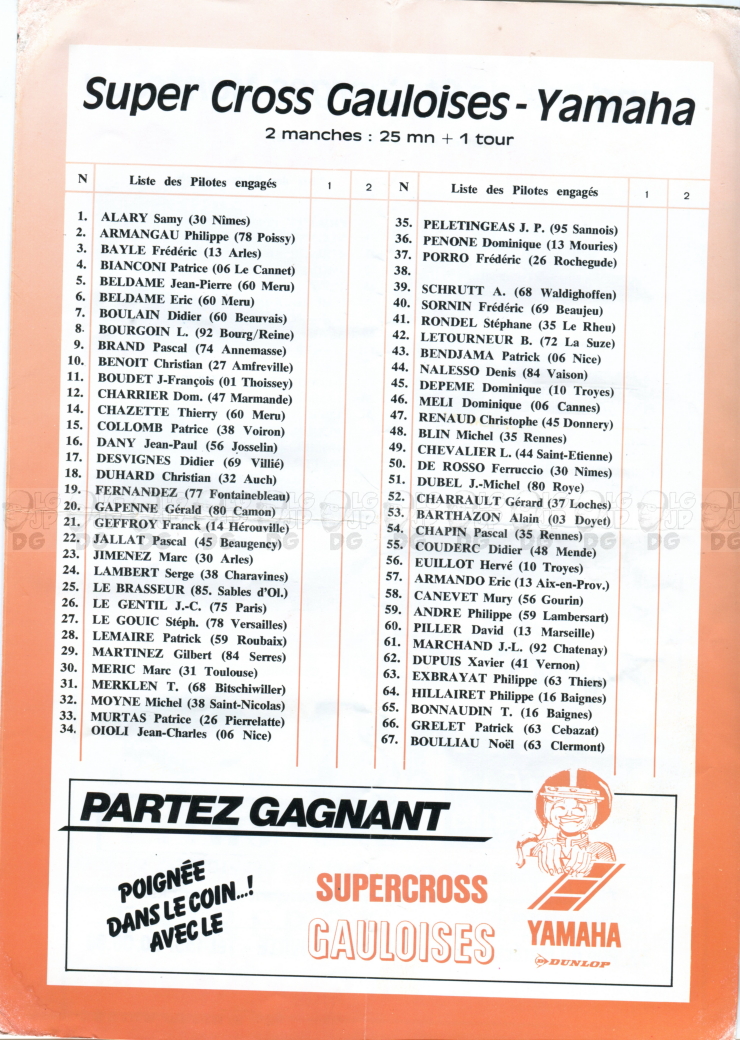 Super Cross Gauloises - Yamaha
2 manches : 25 mn + 1 tour

| N | Liste des Pilotes engagés | 1 | 2 |
|---|---|---|---|
| 1. | ALARY Samy (30 Nimes) | | |
| 2. | ARMANGAU Philippe (78 Poissy) | | |
| 3. | BAYLE Frédéric (13 Arles) | | |
| 4. | BIANCONI Patrice (06 Le Cannet) | | |
| 5. | BELDAME Jean-Pierre (60 Meru) | | |
| 6. | BELDAME Eric (60 Meru) | | |
| 7. | BOULAIN Didier (60 Beauvais) | | |
| 8. | BOURGOIN L. (92 Bourg/Reine) | | |
| 9. | BRAND Pascal (74 Annemasse) | | |
| 10. | BENOIT Christian (27 Amfreville) | | |
| 11. | BOUDET J-François (01 Thoissey) | | |
| 12. | CHARRIER Dom. (47 Marmande) | | |
| 14. | CHAZETTE Thierry (60 Meru) | | |
| 15. | COLLOMB Patrice (38 Voiron) | | |
| 16. | DANY Jean-Paul (56 Josselin) | | |
| 17. | DESVIGNES Didier (69 Villié) | | |
| 18. | DUHARD Christian (32 Auch) | | |
| 19. | FERNANDEZ (77 Fontainebleau) | | |
| 20. | GAPENNE Gérald (80 Camon) | | |
| 21. | GEFFROY Franck (14 Hérouville) | | |
| 22. | JALLAT Pascal (45 Beaugency) | | |
| 23. | JIMENEZ Marc (30 Arles) | | |
| 24. | LAMBERT Serge (38 Charavines) | | |
| 25. | LE BRASSEUR (85. Sables d'Ol.) | | |
| 26. | LE GENTIL J.-C. (75 Paris) | | |
| 27. | LE GOUIC Stéph. (78 Versailles) | | |
| 28. | LEMAIRE Patrick (59 Roubaix) | | |
| 29. | MARTINEZ Gilbert (84 Serres) | | |
| 30. | MERIC Marc (31 Toulouse) | | |
| 31. | MERKLEN T. (68 Bitschwiller) | | |
| 32. | MOYNE Michel (38 Saint-Nicolas) | | |
| 33. | MURTAS Patrice (26 Pierrelatte) | | |
| 34. | OIOLI Jean-Charles (06 Nice) | | |

| N | Liste des Pilotes engagés | 1 | 2 |
|---|---|---|---|
| 35. | PELETINGEAS J. P. (95 Sannois) | | |
| 36. | PENONE Dominique (13 Mouries) | | |
| 37. | PORRO Frédéric (26 Rochegude) | | |
| 38. | | | |
| 39. | SCHRUTT A. (68 Waldighoffen) | | |
| 40. | SORNIN Frédéric (69 Beaujeu) | | |
| 41. | RONDEL Stéphane (35 Le Rheu) | | |
| 42. | LETOURNEUR B. (72 La Suze) | | |
| 43. | BENDJAMA Patrick (06 Nice) | | |
| 44. | NALESSO Denis (84 Vaison) | | |
| 45. | DEPEME Dominique (10 Troyes) | | |
| 46. | MELI Dominique (06 Cannes) | | |
| 47. | RENAUD Christophe (45 Donnery) | | |
| 48. | BLIN Michel (35 Rennes) | | |
| 49. | CHEVALIER L. (44 Saint-Etienne) | | |
| 50. | DE ROSSO Ferruccio (30 Nimes) | | |
| 51. | DUBEL J.-Michel (80 Roye) | | |
| 52. | CHARRAULT Gérard (37 Loches) | | |
| 53. | BARTHAZON Alain (03 Doyet) | | |
| 54. | CHAPIN Pascal (35 Rennes) | | |
| 55. | COUDERC Didier (48 Mende) | | |
| 56. | EUILLOT Hervé (10 Troyes) | | |
| 57. | ARMANDO Eric (13 Aix-en-Prov.) | | |
| 58. | CANEVET Mury (56 Gourin) | | |
| 59. | ANDRE Philippe (59 Lambersart) | | |
| 60. | PILLER David (13 Marseille) | | |
| 61. | MARCHAND J.-L. (92 Chatenay) | | |
| 62. | DUPUIS Xavier (41 Vernon) | | |
| 63. | EXBRAYAT Philippe (63 Thiers) | | |
| 64. | HILLAIRET Philippe (16 Baignes) | | |
| 65. | BONNAUDIN T. (16 Baignes) | | |
| 66. | GRELET Patrick (63 Cebazat) | | |
| 67. | BOULLIAU Noël (63 Clermont) | | |

PARTEZ GAGNANT

POIGNÉE DANS LE COIN...! AVEC LE

SUPERCROSS GAULOISES

YAMAHA
DUNLOP